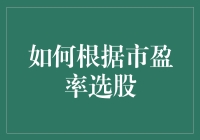 如何根据市盈率选股